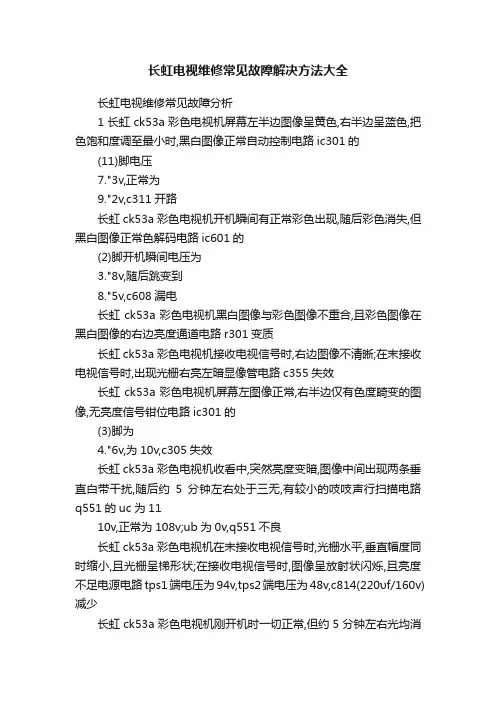 长虹电视维修常见故障解决方法大全

长虹电视维修常见故障分析

1 长虹 ck53a 彩色电视机屏幕左半边图像呈黄色,右半边呈蓝色,把色饱和度调至最小时,黑白图像正常自动控制电路 ic301 的

(11)脚电压

7."3v,正常为

9."2v,c311 开路

长虹 ck53a 彩色电视机开机瞬间有正常彩色出现,随后彩色消失,但黑白图像正常色解码电路 ic601 的

(2)脚开机瞬间电压为

3."8v,随后跳变到

8."5v,c608 漏电

长虹 ck53a 彩色电视机黑白图像与彩色图像不重合,且彩色图像在黑白图像的右边亮度通道电路 r301 变质

长虹 ck53a 彩色电视机接收电视信号时,右边图像不清晰;在未接收电视信号时,出现光栅右亮左暗显像管电路 c355 失效

长虹 ck53a 彩色电视机屏幕左图像正常,右半边仅有色度畸变的图像,无亮度信号钳位电路 ic301 的

(3)脚为

4."6v,为 10v,c305 失效

长虹 ck53a 彩色电视机收看中,突然亮度变暗,图像中间出现两条垂直白带干扰,随后约 5 分钟左右处于三无,有较小的吱吱声行扫描电路 q551 的 uc 为 11

10v,正常为 108v;ub 为 0v,q551 不良

长虹 ck53a 彩色电视机在未接收电视信号时,光栅水平,垂直幅度同时缩小,且光栅呈梯形状;在接收电视信号时,图像呈放射状闪烁,且亮度不足电源电路 tps1 端电压为 94v,tps2 端电压为 48v,c814(220uf/160v)减少

长虹 ck53a 彩色电视机刚开机时一切正常,但约 5 分钟左右光均消